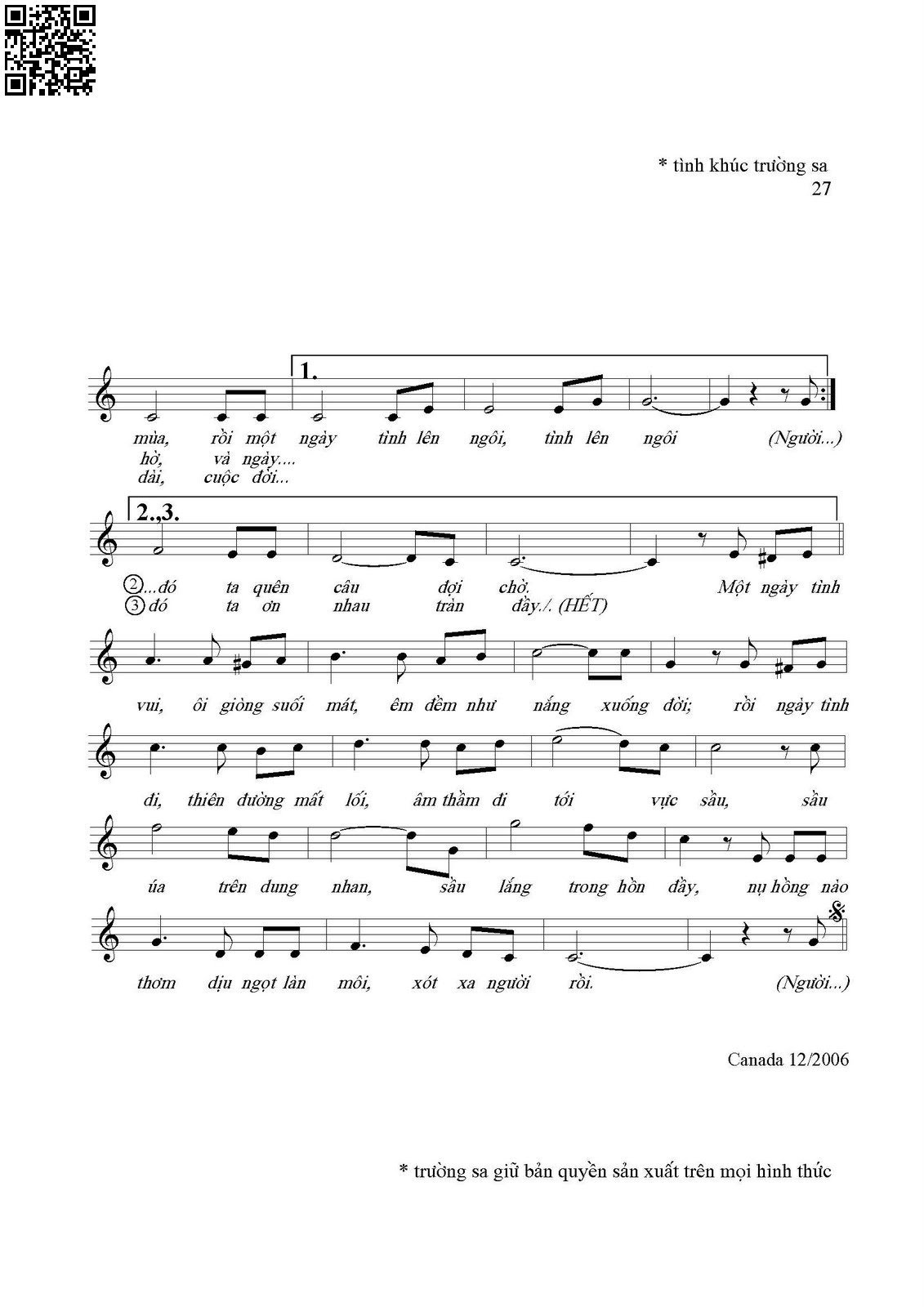 * tình khúc trường sa
27

1.

mùa, rồi một ngày tình lên ngôi, tình lên ngôi (Người...)
hờ, và ngày....
dài, cuộc đời...

2.,3.

②...đó ta quên câu đợi chờ. Một ngày tình
③ đó ta ơn nhau tràn đầy./. (HẾT)

vui, ôi giòng suối mát, êm đềm như nắng xuống đời; rồi ngày tình

đi, thiên đường mất lối, âm thầm đi tới vực sầu, sầu

úa trên dung nhan, sầu lắng trong hồn đầy, nụ hồng nào

thơm dịu ngọt làn môi, xót xa người rồi. (Người...)

Canada 12/2006

* trường sa giữ bản quyền sản xuất trên mọi hình thức